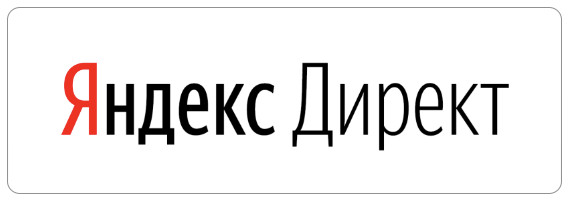 Яндекс Директ